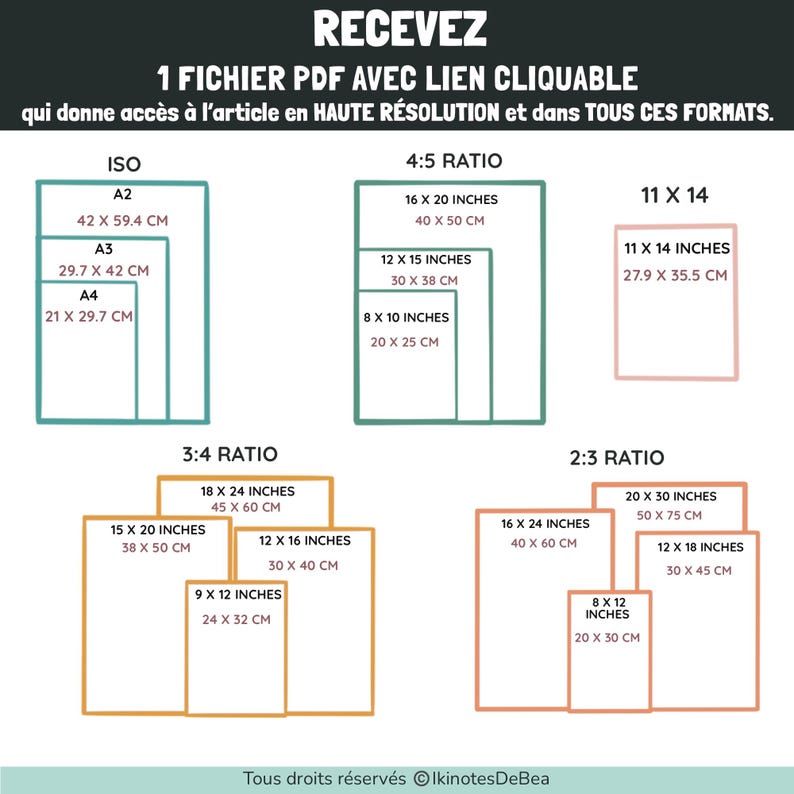 RECEVEZ
1 FICHIER PDF AVEC LIEN CLIQUABLE
qui donne accès à l'article en HAUTE RÉSOLUTION et dans TOUS CES FORMATS.

ISO
A2
42 X 59.4 CM
A3
29.7 X 42 CM
A4
21 X 29.7 CM

4:5 RATIO
16 X 20 INCHES
40 X 50 CM
12 X 15 INCHES
30 X 38 CM
8 X 10 INCHES
20 X 25 CM

11 X 14
11 X 14 INCHES
27.9 X 35.5 CM

3:4 RATIO
18 X 24 INCHES
45 X 60 CM
15 X 20 INCHES
38 X 50 CM
12 X 16 INCHES
30 X 40 CM
9 X 12 INCHES
24 X 32 CM

2:3 RATIO
20 X 30 INCHES
50 X 75 CM
16 X 24 INCHES
40 X 60 CM
12 X 18 INCHES
30 X 45 CM
8 X 12 INCHES
20 X 30 CM

Tous droits réservés ©IkinotesDeBea